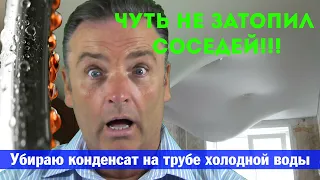 ЧУТЬ НЕ ЗАТОПИЛ СОСЕДЕЙ!!!

Убираю конденсат на трубе холодной воды